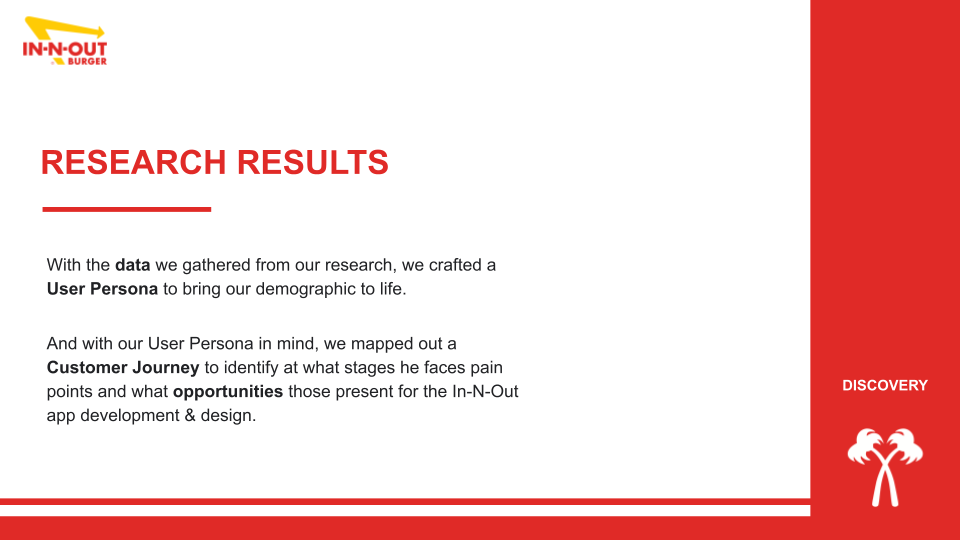 IN-N-OUT
BURGER

RESEARCH RESULTS

With the data we gathered from our research, we crafted a User Persona to bring our demographic to life.

And with our User Persona in mind, we mapped out a Customer Journey to identify at what stages he faces pain points and what opportunities those present for the In-N-Out app development & design.

DISCOVERY